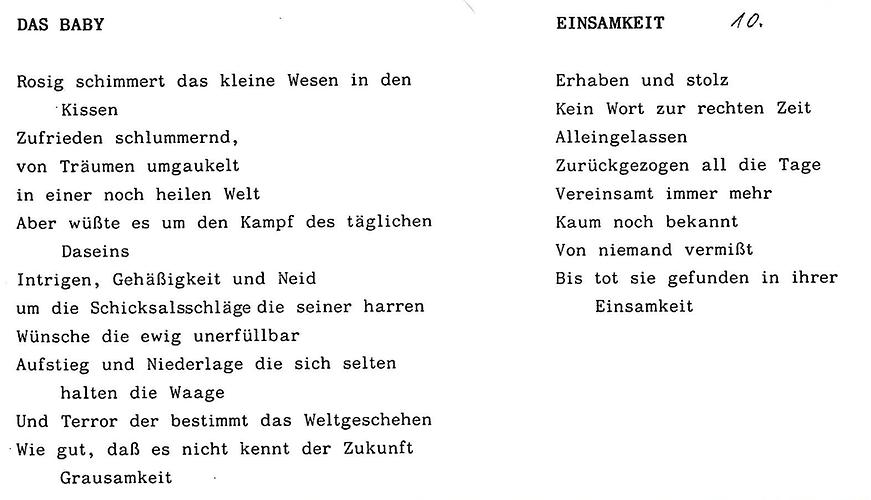 DAS BABY

Rosig schimmert das kleine Wesen in den Kissen
Zufrieden schlummernd,
von Träumen umgaukelt
in einer noch heilen Welt
Aber wüßte es um den Kampf des täglichen Daseins
Intrigen, Gehäßigkeit und Neid
um die Schicksalsschläge die seiner harren
Wünsche die ewig unerfüllbar
Aufstieg und Niederlage die sich selten halten die Waage
Und Terror der bestimmt das Weltgeschehen
Wie gut, daß es nicht kennt der Zukunft Grausamkeit

EINSAMKEIT 10.

Erhaben und stolz
Kein Wort zur rechten Zeit
Alleingelassen
Zurückgezogen all die Tage
Vereinsamt immer mehr
Kaum noch bekannt
Von niemand vermißt
Bis tot sie gefunden in ihrer Einsamkeit